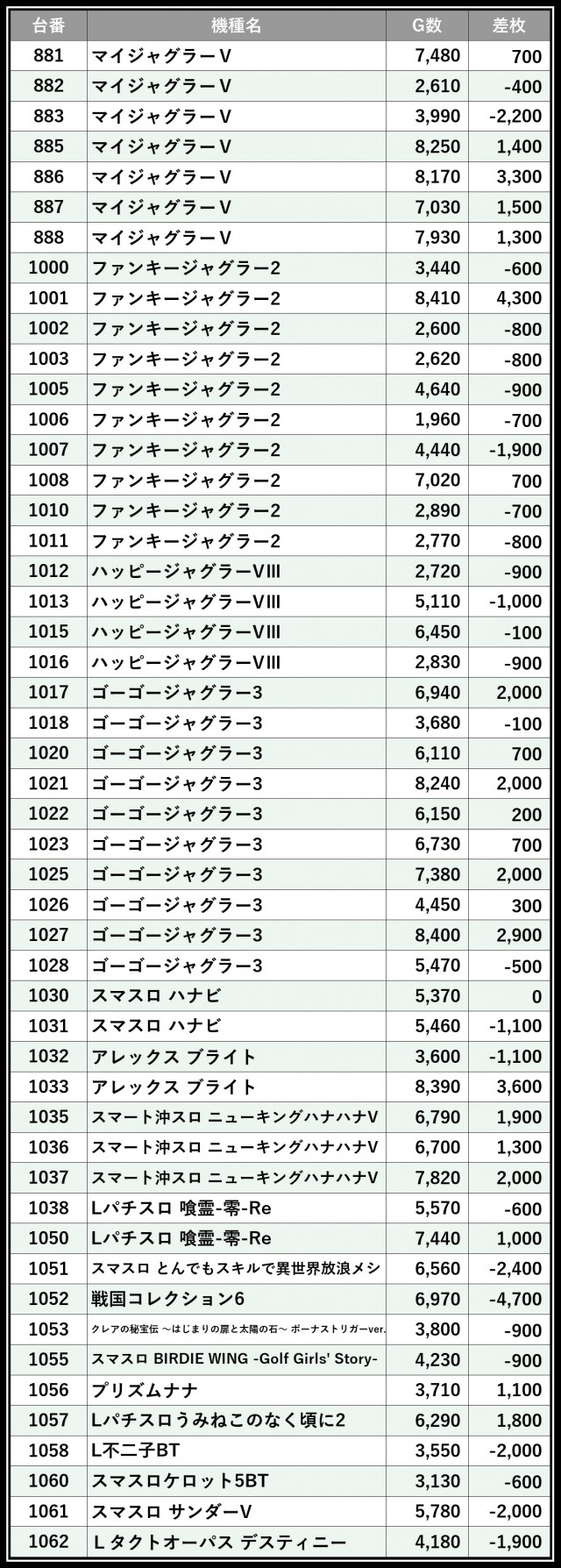 | 台番 | 機種名 | G数 | 差枚 |
|---|---|---|---|
| 881 | マイジャグラーV | 7,480 | 700 |
| 882 | マイジャグラーV | 2,610 | -400 |
| 883 | マイジャグラーV | 3,990 | -2,200 |
| 885 | マイジャグラーV | 8,250 | 1,400 |
| 886 | マイジャグラーV | 8,170 | 3,300 |
| 887 | マイジャグラーV | 7,030 | 1,500 |
| 888 | マイジャグラーV | 7,930 | 1,300 |
| 1000 | ファンキージャグラー2 | 3,440 | -600 |
| 1001 | ファンキージャグラー2 | 8,410 | 4,300 |
| 1002 | ファンキージャグラー2 | 2,600 | -800 |
| 1003 | ファンキージャグラー2 | 2,620 | -800 |
| 1005 | ファンキージャグラー2 | 4,640 | -900 |
| 1006 | ファンキージャグラー2 | 1,960 | -700 |
| 1007 | ファンキージャグラー2 | 4,440 | -1,900 |
| 1008 | ファンキージャグラー2 | 7,020 | 700 |
| 1010 | ファンキージャグラー2 | 2,890 | -700 |
| 1011 | ファンキージャグラー2 | 2,770 | -800 |
| 1012 | ハッピージャグラーVIII | 2,720 | -900 |
| 1013 | ハッピージャグラーVIII | 5,110 | -1,000 |
| 1015 | ハッピージャグラーVIII | 6,450 | -100 |
| 1016 | ハッピージャグラーVIII | 2,830 | -900 |
| 1017 | ゴーゴージャグラー3 | 6,940 | 2,000 |
| 1018 | ゴーゴージャグラー3 | 3,680 | -100 |
| 1020 | ゴーゴージャグラー3 | 6,110 | 700 |
| 1021 | ゴーゴージャグラー3 | 8,240 | 2,000 |
| 1022 | ゴーゴージャグラー3 | 6,150 | 200 |
| 1023 | ゴーゴージャグラー3 | 6,730 | 700 |
| 1025 | ゴーゴージャグラー3 | 7,380 | 2,000 |
| 1026 | ゴーゴージャグラー3 | 4,450 | 300 |
| 1027 | ゴーゴージャグラー3 | 8,400 | 2,900 |
| 1028 | ゴーゴージャグラー3 | 5,470 | -500 |
| 1030 | スマスロ ハナビ | 5,370 | 0 |
| 1031 | スマスロ ハナビ | 5,460 | -1,100 |
| 1032 | アレックス ブライト | 3,600 | -1,100 |
| 1033 | アレックス ブライト | 8,390 | 3,600 |
| 1035 | スマート沖スロ ニューキングハナハナV | 6,790 | 1,900 |
| 1036 | スマート沖スロ ニューキングハナハナV | 6,700 | 1,300 |
| 1037 | スマート沖スロ ニューキングハナハナV | 7,820 | 2,000 |
| 1038 | Lパチスロ 喰霊-零-Re | 5,570 | -600 |
| 1050 | Lパチスロ 喰霊-零-Re | 7,440 | 1,000 |
| 1051 | スマスロ とんでもスキルで異世界放浪メシ | 6,560 | -2,400 |
| 1052 | 戦国コレクション6 | 6,970 | -4,700 |
| 1053 | クレアの秘宝伝 ～はじまりの扉と太陽の石～ ボーナストリガーver. | 3,800 | -900 |
| 1055 | スマスロ BIRDIE WING -Golf Girls' Story- | 4,230 | -900 |
| 1056 | プリズムナナ | 3,710 | 1,100 |
| 1057 | Lパチスロうみねこのなく頃に2 | 6,290 | 1,800 |
| 1058 | L不二子BT | 3,550 | -2,000 |
| 1060 | スマスロケロット5BT | 3,130 | -600 |
| 1061 | スマスロ サンダーV | 5,780 | -2,000 |
| 1062 | L タクトオーパス デスティニー | 4,180 | -1,900 |